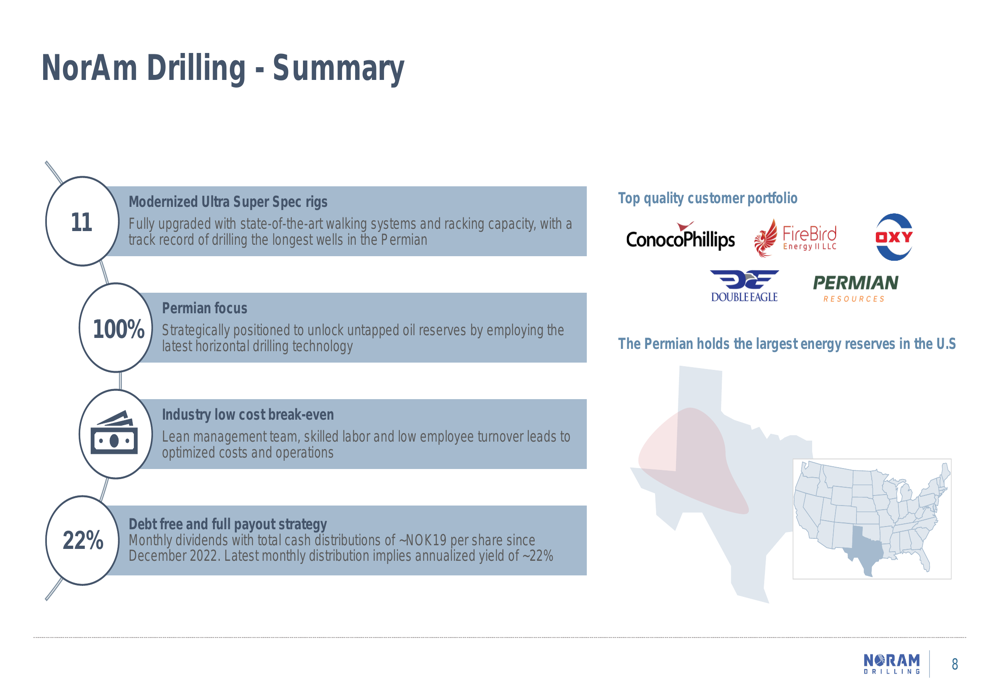 NorAm Drilling - Summary

11

Modernized Ultra Super Spec rigs
Fully upgraded with state-of-the-art walking systems and racking capacity, with a track record of drilling the longest wells in the Permian

100%

Permian focus
Strategically positioned to unlock untapped oil reserves by employing the latest horizontal drilling technology

Industry low cost break-even
Lean management team, skilled labor and low employee turnover leads to optimized costs and operations

22%

Debt free and full payout strategy
Monthly dividends with total cash distributions of ~NOK19 per share since December 2022. Latest monthly distribution implies annualized yield of ~22%

Top quality customer portfolio

ConocoPhillips

FireBird Energy II LLC

OXY

DOUBLE EAGLE

PERMIAN RESOURCES

The Permian holds the largest energy reserves in the U.S

NORAM DRILLING

8